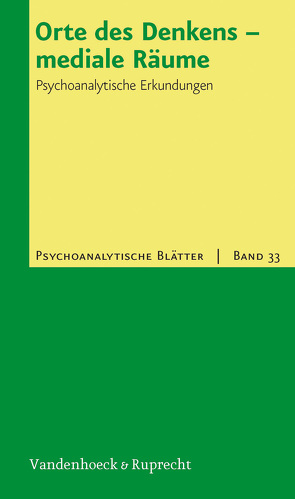 Orte des Denkens – mediale Räume

Psychoanalytische Erkundungen

Psychoanalytische Blätter | Band 33

Vandenhoeck & Ruprecht